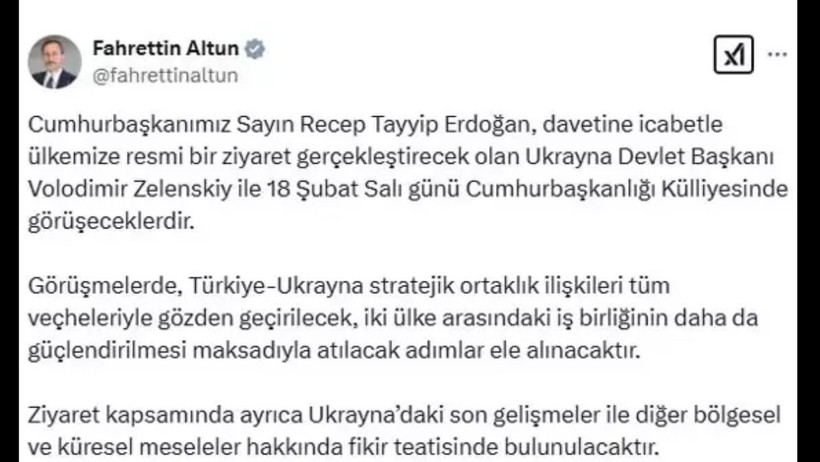 Fahrettin Altun
@fahrettinaltun

Cumhurbaşkanımız Sayın Recep Tayyip Erdoğan, davetine icabetle ülkemize resmi bir ziyaret gerçekleştirecek olan Ukrayna Devlet Başkanı Volodimir Zelenskiy ile 18 Şubat Salı günü Cumhurbaşkanlığı Külliyesinde görüşeceklerdir.

Görüşmelerde, Türkiye-Ukrayna stratejik ortaklık ilişkileri tüm veçheleriyle gözden geçirilecek, iki ülke arasındaki iş birliğinin daha da güçlendirilmesi maksadıyla atılacak adımlar ele alınacaktır.

Ziyaret kapsamında ayrıca Ukrayna'daki son gelişmeler ile diğer bölgesel ve küresel meseleler hakkında fikir teatisinde bulunulacaktır.